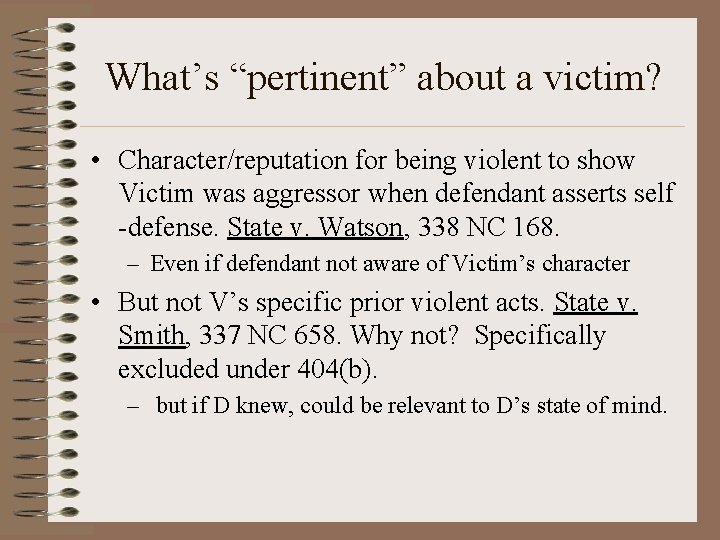 What's "pertinent" about a victim?

• Character/reputation for being violent to show Victim was aggressor when defendant asserts self -defense. State v. Watson, 338 NC 168.

- Even if defendant not aware of Victim's character

• But not V's specific prior violent acts. State v. Smith, 337 NC 658. Why not? Specifically excluded under 404(b).

- but if D knew, could be relevant to D's state of mind.